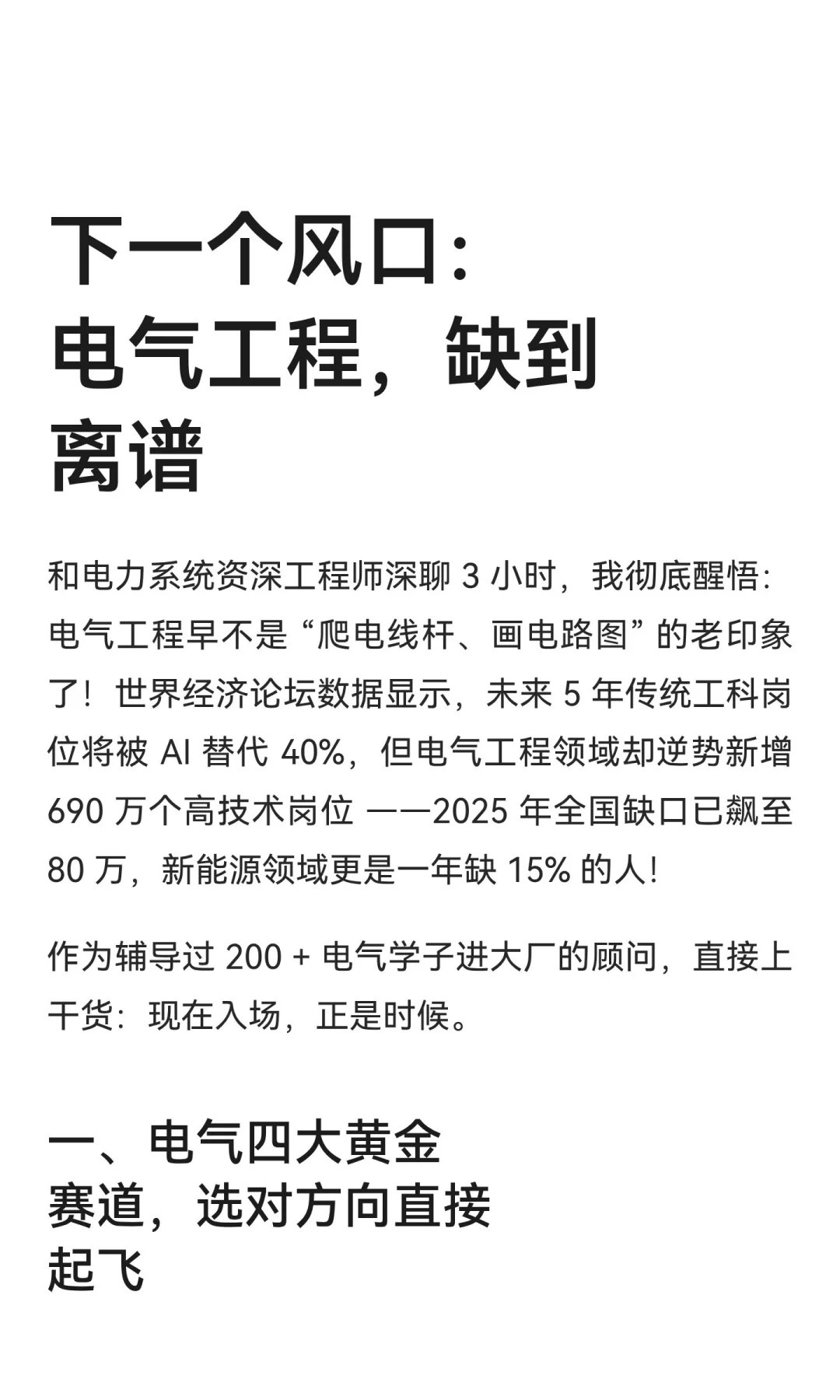 下一个风口：电气工程，缺到离谱

和电力系统资深工程师深聊 3 小时，我彻底醒悟：电气工程早不是“爬电线杆、画电路图”的老印象了！世界经济论坛数据显示，未来 5 年传统工科岗位将被 AI 替代 40%，但电气工程领域却逆势新增 690 万个高技术岗位 ——2025 年全国缺口已飙至 80 万，新能源领域更是一年缺 15% 的人!

作为辅导过 200 + 电气学子进大厂的顾问，直接上干货：现在入场，正是时候。

一、电气四大黄金赛道，选对方向直接起飞